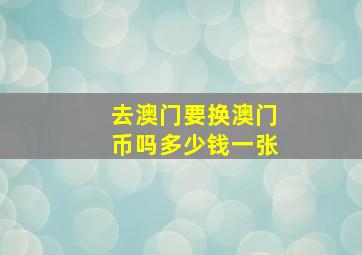 去澳门要换澳门币吗多少钱一张